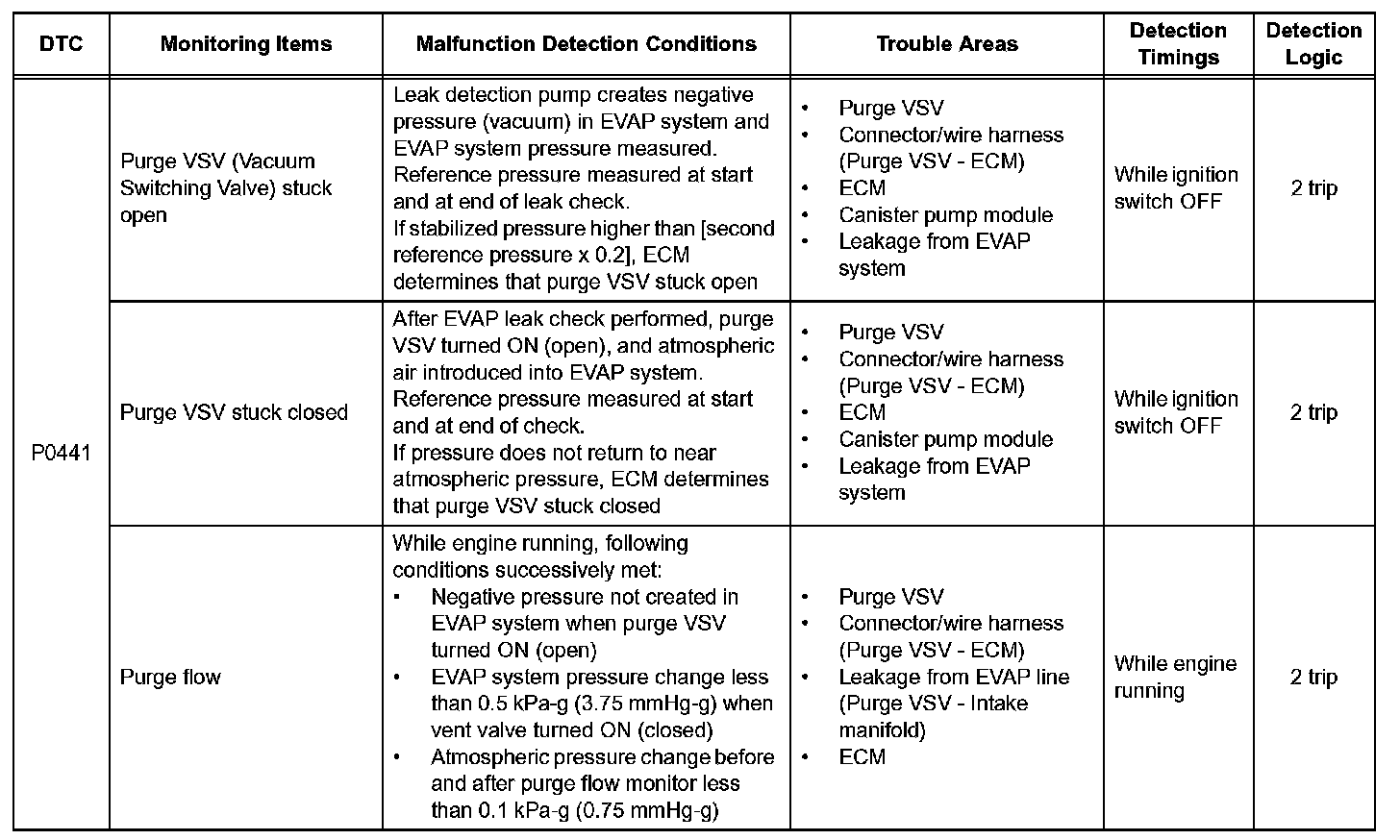 | DTC | Monitoring Items | Malfunction Detection Conditions | Trouble Areas | Detection Timings | Detection Logic |
|---|---|---|---|---|---|
| P0441 | Purge VSV (Vacuum Switching Valve) stuck open | Leak detection pump creates negative pressure (vacuum) in EVAP system and EVAP system pressure measured. Reference pressure measured at start and at end of leak check. If stabilized pressure higher than [second reference pressure x 0.2], ECM determines that purge VSV stuck open | • Purge VSV • Connector/wire harness (Purge VSV - ECM) • ECM • Canister pump module • Leakage from EVAP system | While ignition switch OFF | 2 trip |
| | Purge VSV stuck closed | After EVAP leak check performed, purge VSV turned ON (open), and atmospheric air introduced into EVAP system. Reference pressure measured at start and at end of check. If pressure does not return to near atmospheric pressure, ECM determines that purge VSV stuck closed | • Purge VSV • Connector/wire harness (Purge VSV - ECM) • ECM • Canister pump module • Leakage from EVAP system | While ignition switch OFF | 2 trip |
| | Purge flow | While engine running, following conditions successively met: • Negative pressure not created in EVAP system when purge VSV turned ON (open) • EVAP system pressure change less than 0.5 kPa-g (3.75 mmHg-g) when vent valve turned ON (closed) • Atmospheric pressure change before and after purge flow monitor less than 0.1 kPa-g (0.75 mmHg-g) | • Purge VSV • Connector/wire harness (Purge VSV - ECM) • Leakage from EVAP line (Purge VSV - Intake manifold) • ECM | While engine running | 2 trip |